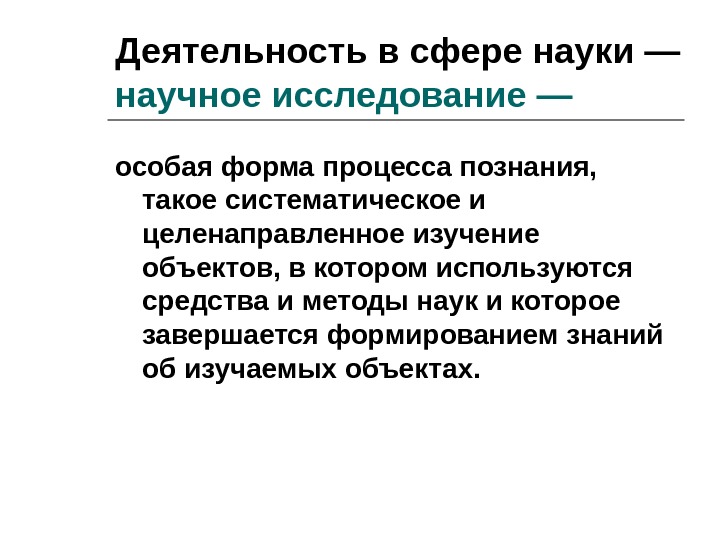 Деятельность в сфере науки —
научное исследование —

особая форма процесса познания, такое систематическое и целенаправленное изучение объектов, в котором используются средства и методы наук и которое завершается формированием знаний об изучаемых объектах.